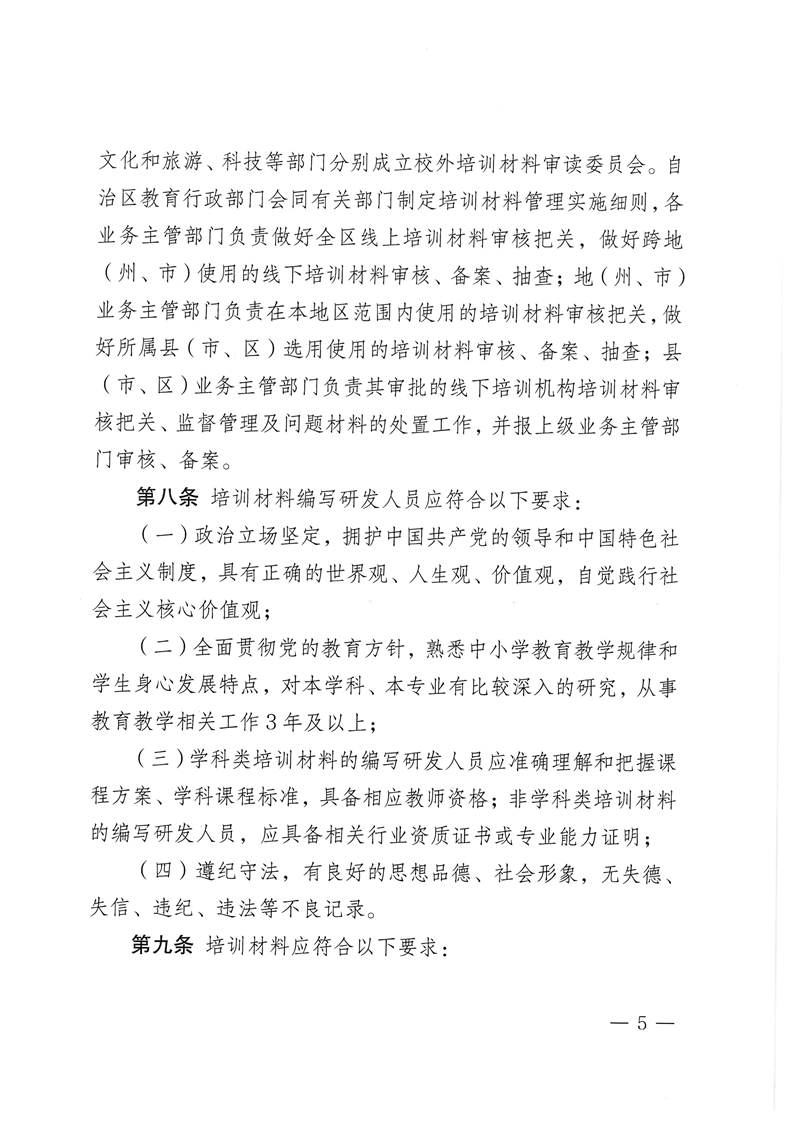 文化和旅游、科技等部门分别成立校外培训材料审读委员会。自治区教育行政部门会同有关部门制定培训材料管理实施细则，各业务主管部门负责做好全区线上培训材料审核把关，做好跨地（州、市）使用的线下培训材料审核、备案、抽查；地（州、市）业务主管部门负责在本地区范围内使用的培训材料审核把关，做好所属县（市、区）选用使用的培训材料审核、备案、抽查；县（市、区）业务主管部门负责其审批的线下培训机构培训材料审核把关、监督管理及问题材料的处置工作，并报上级业务主管部门审核、备案。

第八条 培训材料编写研发人员应符合以下要求：

（一）政治立场坚定，拥护中国共产党的领导和中国特色社会主义制度，具有正确的世界观、人生观、价值观，自觉践行社会主义核心价值观；

（二）全面贯彻党的教育方针，熟悉中小学教育教学规律和学生身心发展特点，对本学科、本专业有比较深入的研究，从事教育教学相关工作3年及以上；

（三）学科类培训材料的编写研发人员应准确理解和把握课程方案、学科课程标准，具备相应教师资格；非学科类培训材料的编写研发人员，应具备相关行业资质证书或专业能力证明；

（四）遵纪守法，有良好的思想品德、社会形象，无失德、失信、违纪、违法等不良记录。

第九条 培训材料应符合以下要求：

— 5 —